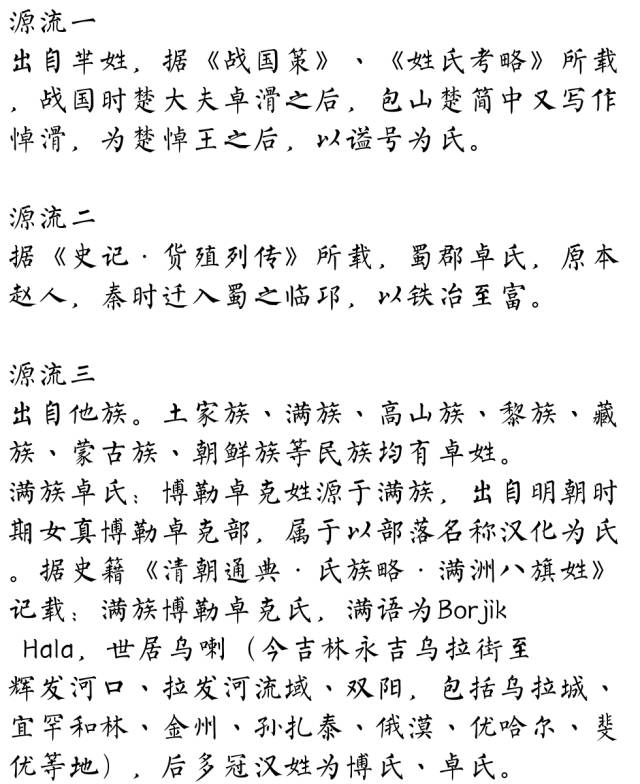 源流一
出自芈姓，据《战国策》、《姓氏考略》所载，战国时楚大夫卓滑之后，包山楚简中又写作悼滑，为楚悼王之后，以谥号为氏。

源流二
据《史记·货殖列传》所载，蜀郡卓氏，原本赵人，秦时迁入蜀之临邛，以铁冶至富。

源流三
出自他族。土家族、满族、高山族、黎族、藏族、蒙古族、朝鲜族等民族均有卓姓。
满族卓氏：博勒卓克姓源于满族，出自明朝时期女真博勒卓克部，属于以部落名称汉化为氏。据史籍《清朝通典·氏族略·满洲八旗姓》记载：满族博勒卓克氏，满语为Borjik Hala，世居乌喇（今吉林永吉乌拉街至辉发河口、拉发河流域、双阳，包括乌拉城、宜罕和林、金州、孙扎泰、俄漠、优哈尔、斐优等地），后多冠汉姓为博氏、卓氏。